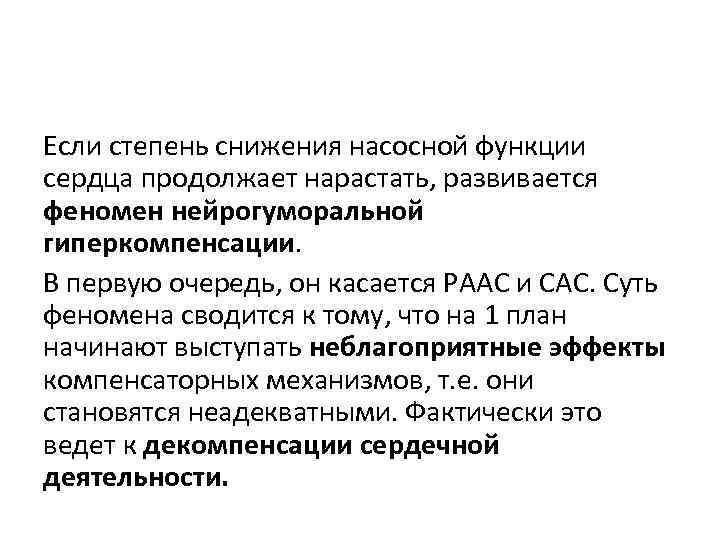 Если степень снижения насосной функции сердца продолжает нарастать, развивается феномен нейрогуморальной гиперкомпенсации.

В первую очередь, он касается РААС и САС. Суть феномена сводится к тому, что на 1 план начинают выступать неблагоприятные эффекты компенсаторных механизмов, т.е. они становятся неадекватными. Фактически это ведет к декомпенсации сердечной деятельности.